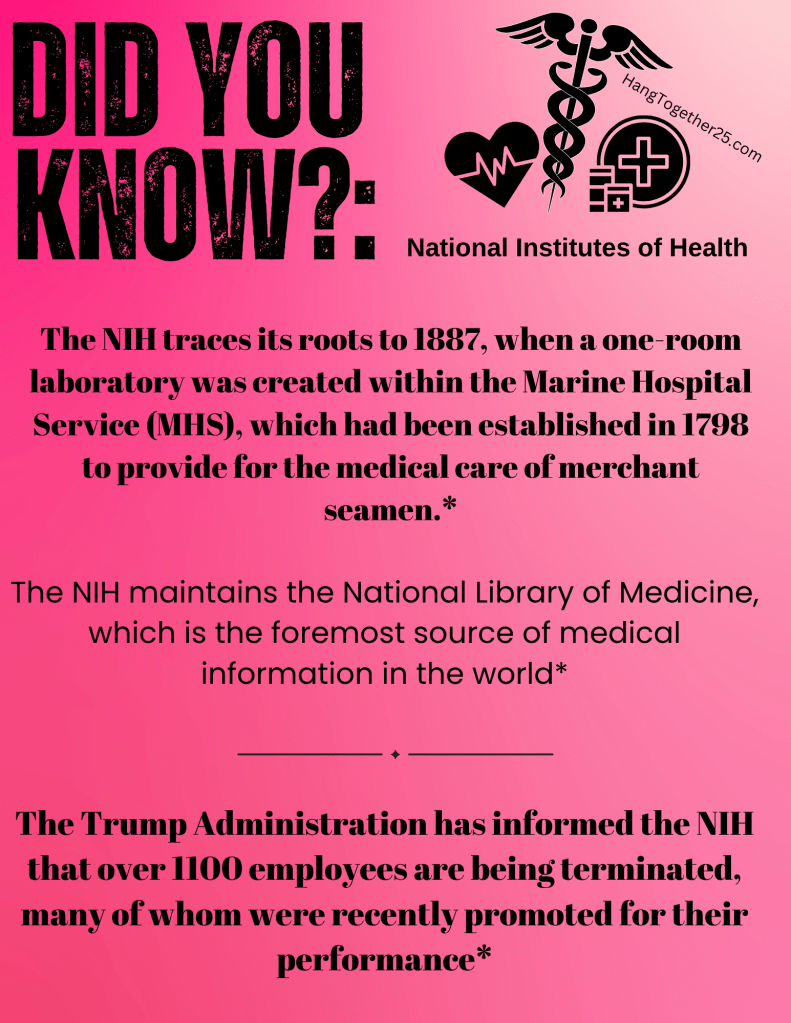 DID YOU KNOW?:

HangTogether25.com

National Institutes of Health

The NIH traces its roots to 1887, when a one-room laboratory was created within the Marine Hospital Service (MHS), which had been established in 1798 to provide for the medical care of merchant seamen.*

The NIH maintains the National Library of Medicine, which is the foremost source of medical information in the world*

The Trump Administration has informed the NIH that over 1100 employees are being terminated, many of whom were recently promoted for their performance*